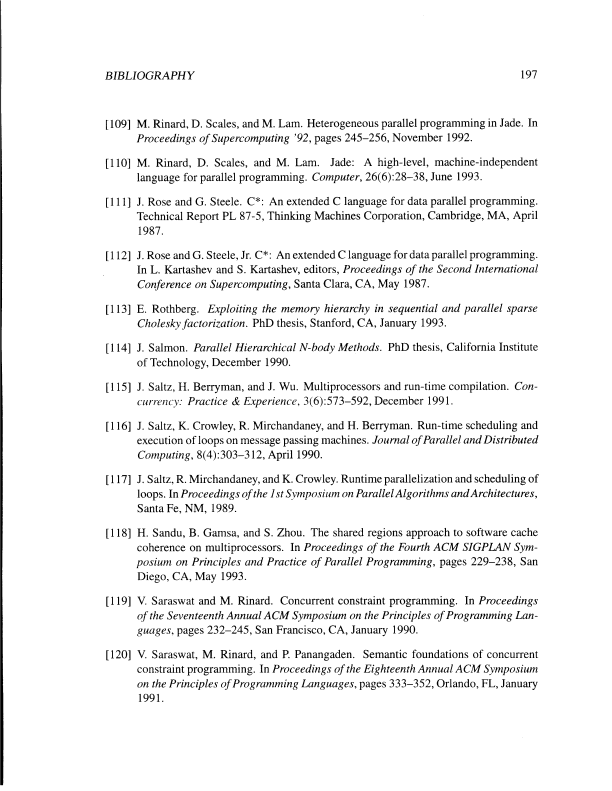 BIBLIOGRAPHY 197

[109] M. Rinard, D. Scales, and M. Lam. Heterogeneous parallel programming in Jade. In Proceedings of Supercomputing '92, pages 245–256, November 1992.

[110] M. Rinard, D. Scales, and M. Lam. Jade: A high-level, machine-independent language for parallel programming. Computer, 26(6):28–38, June 1993.

[111] J. Rose and G. Steele. C*: An extended C language for data parallel programming. Technical Report PL 87-5, Thinking Machines Corporation, Cambridge, MA, April 1987.

[112] J. Rose and G. Steele, Jr. C*: An extended C language for data parallel programming. In L. Kartashev and S. Kartashev, editors, Proceedings of the Second International Conference on Supercomputing, Santa Clara, CA, May 1987.

[113] E. Rothberg. Exploiting the memory hierarchy in sequential and parallel sparse Cholesky factorization. PhD thesis, Stanford, CA, January 1993.

[114] J. Salmon. Parallel Hierarchical N-body Methods. PhD thesis, California Institute of Technology, December 1990.

[115] J. Saltz, H. Berryman, and J. Wu. Multiprocessors and run-time compilation. Concurrency: Practice & Experience, 3(6):573–592, December 1991.

[116] J. Saltz, K. Crowley, R. Mirchandaney, and H. Berryman. Run-time scheduling and execution of loops on message passing machines. Journal of Parallel and Distributed Computing, 8(4):303–312, April 1990.

[117] J. Saltz, R. Mirchandaney, and K. Crowley. Runtime parallelization and scheduling of loops. In Proceedings of the 1st Symposium on Parallel Algorithms and Architectures, Santa Fe, NM, 1989.

[118] H. Sandu, B. Gamsa, and S. Zhou. The shared regions approach to software cache coherence on multiprocessors. In Proceedings of the Fourth ACM SIGPLAN Symposium on Principles and Practice of Parallel Programming, pages 229–238, San Diego, CA, May 1993.

[119] V. Saraswat and M. Rinard. Concurrent constraint programming. In Proceedings of the Seventeenth Annual ACM Symposium on the Principles of Programming Languages, pages 232–245, San Francisco, CA, January 1990.

[120] V. Saraswat, M. Rinard, and P. Panangaden. Semantic foundations of concurrent constraint programming. In Proceedings of the Eighteenth Annual ACM Symposium on the Principles of Programming Languages, pages 333–352, Orlando, FL, January 1991.